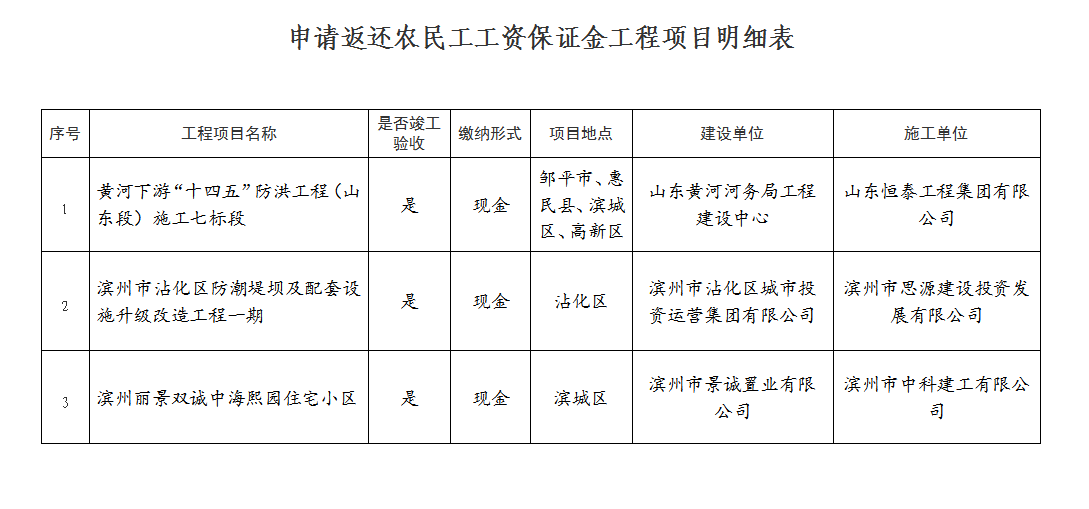 申请返还农民工工资保证金工程项目明细表

| 序号 | 工程项目名称 | 是否竣工验收 | 缴纳形式 | 项目地点 | 建设单位 | 施工单位 |
|---|---|---|---|---|---|---|
| 1 | 黄河下游“十四五”防洪工程（山东段）施工七标段 | 是 | 现金 | 邹平市、惠民县、滨城区、高新区 | 山东黄河河务局工程建设中心 | 山东恒泰工程集团有限公司 |
| 2 | 滨州市沾化区防潮堤坝及配套设施升级改造工程一期 | 是 | 现金 | 沾化区 | 滨州市沾化区城市投资运营集团有限公司 | 滨州市思源建设投资发展有限公司 |
| 3 | 滨州丽景双诚中海熙园住宅小区 | 是 | 现金 | 滨城区 | 滨州市景诚置业有限公司 | 滨州市中科建工有限公司 |